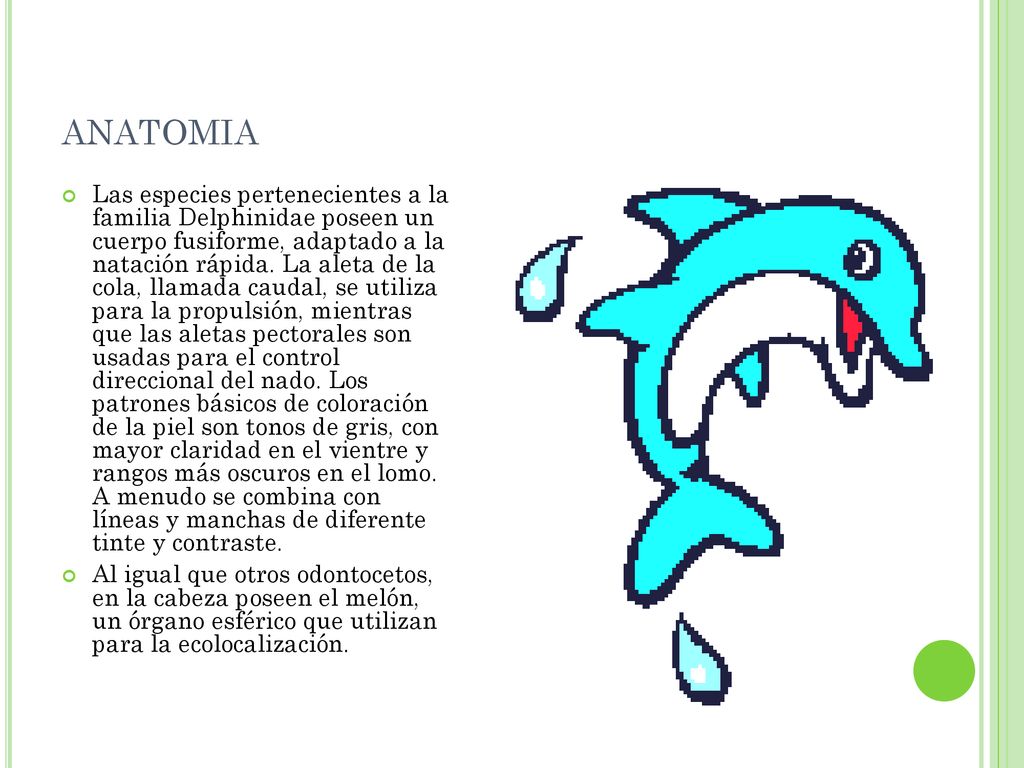 ANATOMIA

Las especies pertenecientes a la familia Delphinidae poseen un cuerpo fusiforme, adaptado a la natación rápida. La aleta de la cola, llamada caudal, se utiliza para la propulsión, mientras que las aletas pectorales son usadas para el control direccional del nado. Los patrones básicos de coloración de la piel son tonos de gris, con mayor claridad en el vientre y rangos más oscuros en el lomo. A menudo se combina con líneas y manchas de diferente tinte y contraste.

Al igual que otros odontocetos, en la cabeza poseen el melón, un órgano esférico que utilizan para la ecolocalización.